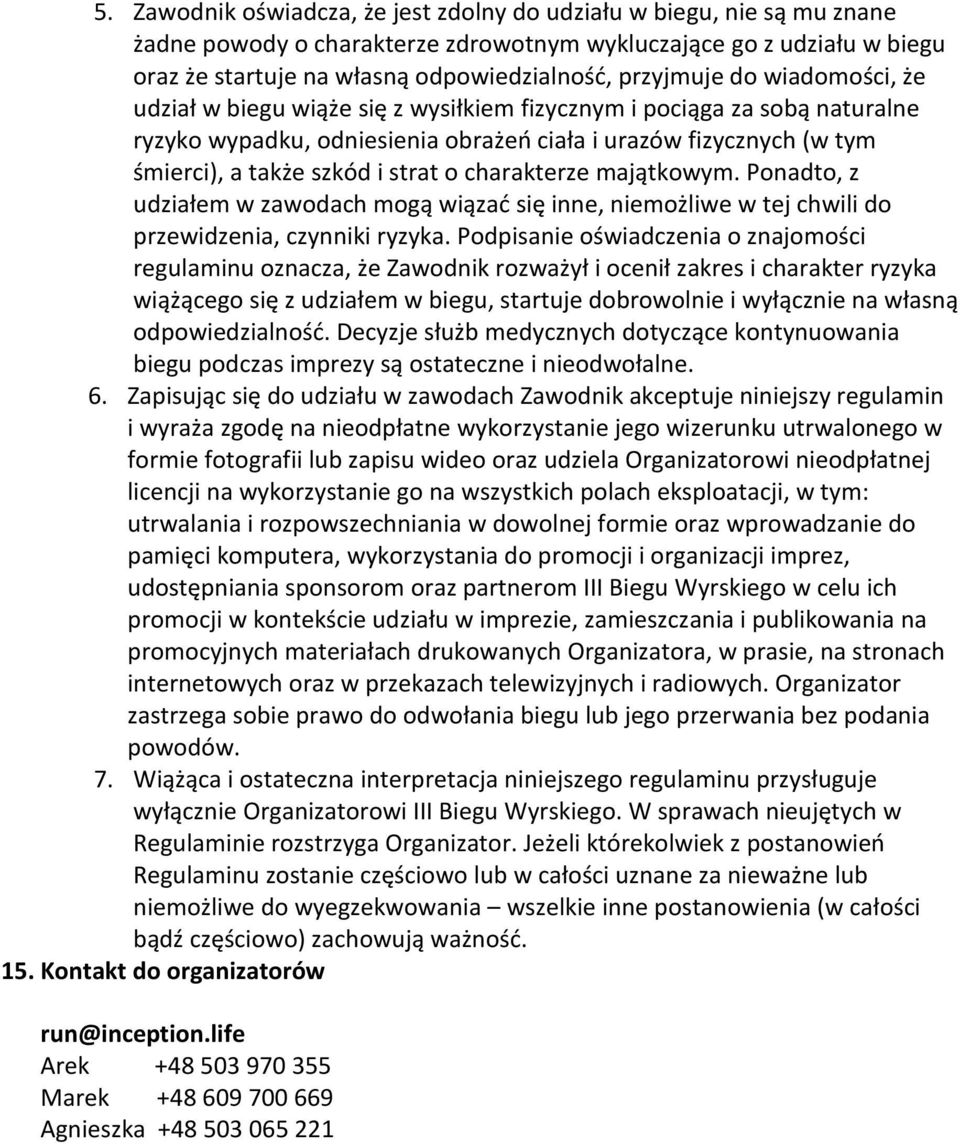 5. Zawodnik oświadcza, że jest zdolny do udziału w biegu, nie są mu znane żadne powody o charakterze zdrowotnym wykluczające go z udziału w biegu oraz że startuje na własną odpowiedzialność, przyjmuje do wiadomości, że udział w biegu wiąże się z wysiłkiem fizycznym i pociąga za sobą naturalne ryzyko wypadku, odniesienia obrażeń ciała i urazów fizycznych (w tym śmierci), a także szkód i strat o charakterze majątkowym. Ponadto, z udziałem w zawodach mogą wiązać się inne, niemożliwe w tej chwili do przewidzenia, czynniki ryzyka. Podpisanie oświadczenia o znajomości regulaminu oznacza, że Zawodnik rozważył i ocenił zakres i charakter ryzyka wiążącego się z udziałem w biegu, startuje dobrowolnie i wyłącznie na własną odpowiedzialność. Decyzje służb medycznych dotyczące kontynuowania biegu podczas imprezy są ostateczne i nieodwołalne.

6. Zapisując się do udziału w zawodach Zawodnik akceptuje niniejszy regulamin i wyraża zgodę na nieodpłatne wykorzystanie jego wizerunku utrwalonego w formie fotografii lub zapisu wideo oraz udziela Organizatorowi nieodpłatnej licencji na wykorzystanie go na wszystkich polach eksploatacji, w tym: utrwalania i rozpowszechniania w dowolnej formie oraz wprowadzanie do pamięci komputera, wykorzystania do promocji i organizacji imprez, udostępniania sponsorom oraz partnerom III Biegu Wyrskiego w celu ich promocji w kontekście udziału w imprezie, zamieszczania i publikowania na promocyjnych materiałach drukowanych Organizatora, w prasie, na stronach internetowych oraz w przekazach telewizyjnych i radiowych. Organizator zastrzega sobie prawo do odwołania biegu lub jego przerwania bez podania powodów.

7. Wiążąca i ostateczna interpretacja niniejszego regulaminu przysługuje wyłącznie Organizatorowi III Biegu Wyrskiego. W sprawach nieujętych w Regulaminie rozstrzyga Organizator. Jeżeli którekolwiek z postanowień Regulaminu zostanie częściowo lub w całości uznane za nieważne lub niemożliwe do wyegzekwowania – wszelkie inne postanowienia (w całości bądź częściowo) zachowują ważność.

15. Kontakt do organizatorów

run@inception.life
Arek +48 503 970 355
Marek +48 609 700 669
Agnieszka +48 503 065 221